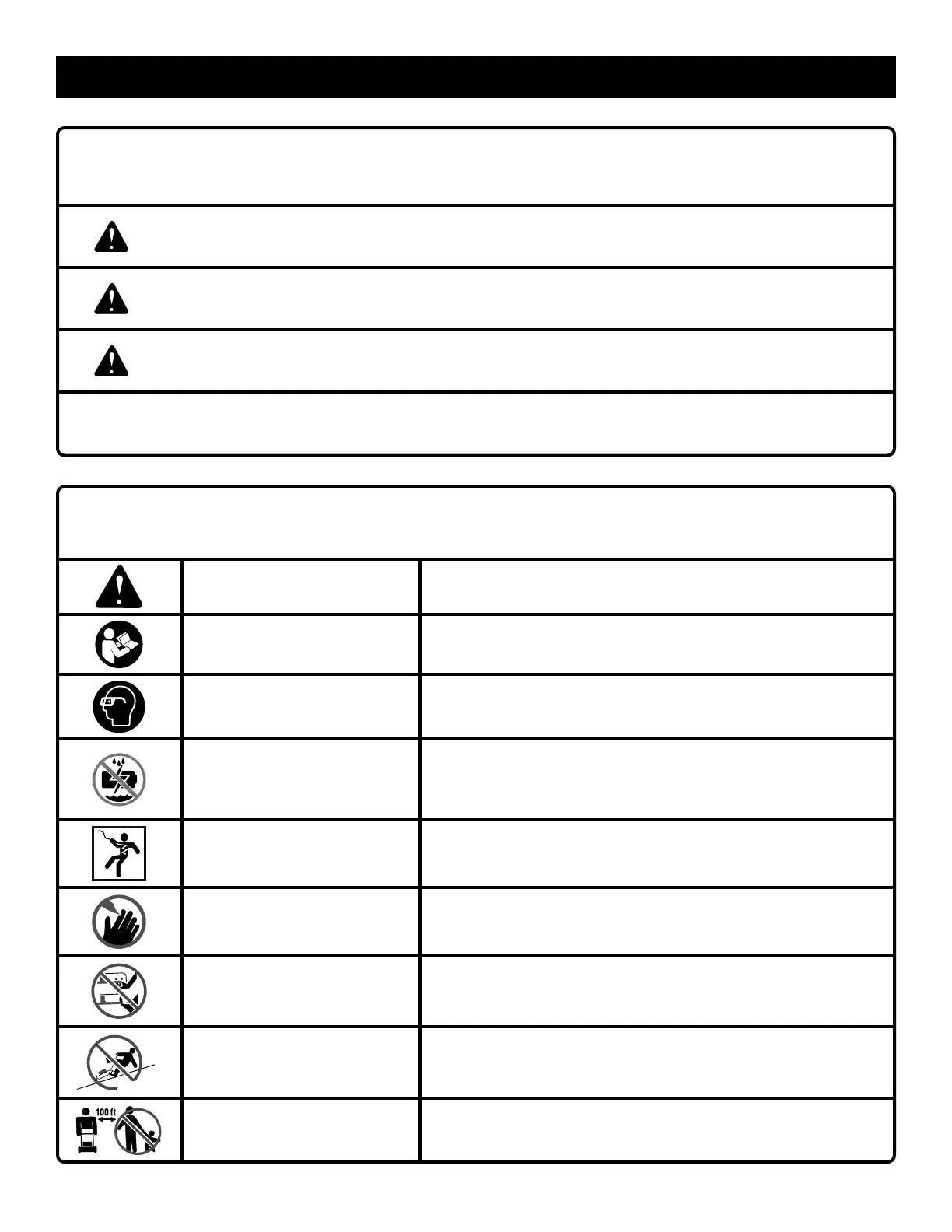 100 ft.